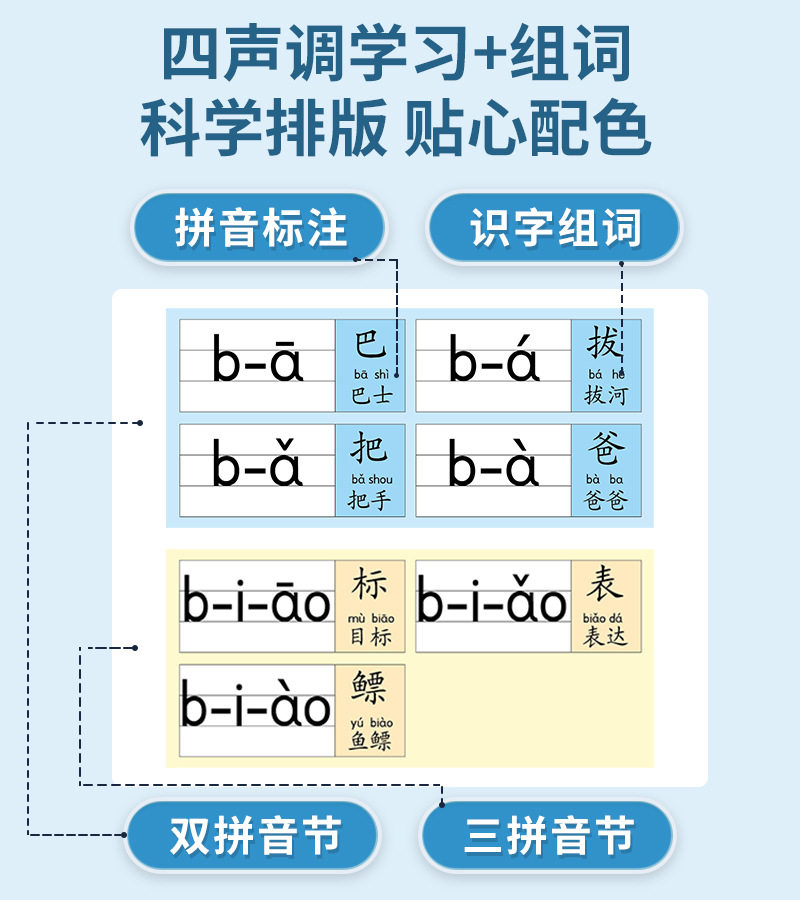 四声调学习+组词
科学排版 贴心配色

拼音标注

识字组词

b-ā 巴 bā shì 巴士

b-á 拔 bá hé 拔河

b-ǎ 把 bǎ shou 把手

b-à 爸 bà ba 爸爸

b-i-āo 标 mù biāo 目标

b-i-ǎo 表 biǎo dá 表达

b-i-ào 鳔 yú biào 鱼鳔

双拼音节

三拼音节